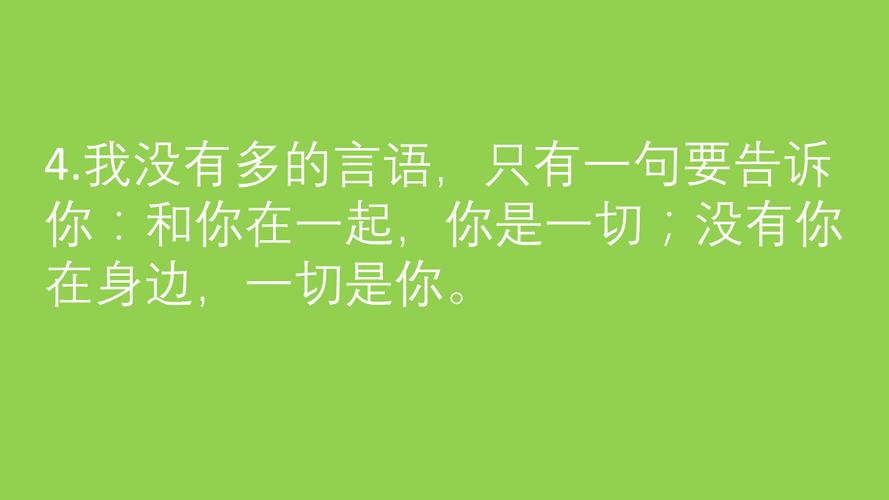 4.我没有多的言语，只有一句要告诉你：和你在一起，你是一切；没有你在身边，一切是你。